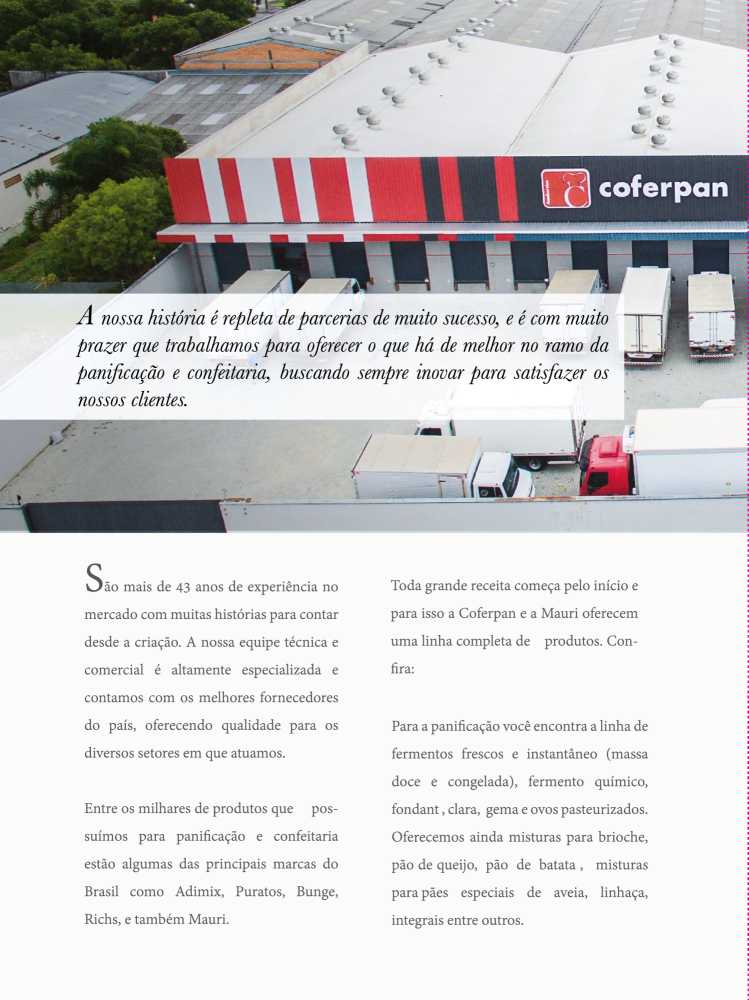 coferpan

A nossa história é repleta de parcerias de muito sucesso, e é com muito prazer que trabalhamos para oferecer o que há de melhor no ramo da panificação e confeitaria, buscando sempre inovar para satisfazer os nossos clientes.

São mais de 43 anos de experiência no mercado com muitas histórias para contar desde a criação. A nossa equipe técnica e comercial é altamente especializada e contamos com os melhores fornecedores do país, oferecendo qualidade para os diversos setores em que atuamos.

Entre os milhares de produtos que possuímos para panificação e confeitaria estão algumas das principais marcas do Brasil como Adimix, Puratos, Bunge, Richs, e também Mauri.

Toda grande receita começa pelo início e para isso a Coferpan e a Mauri oferecem uma linha completa de produtos. Confira:

Para a panificação você encontra a linha de fermentos frescos e instantâneo (massa doce e congelada), fermento químico, fondant , clara, gema e ovos pasteurizados. Oferecemos ainda misturas para brioche, pão de queijo, pão de batata , misturas para pães especiais de aveia, linhaça, integrais entre outros.